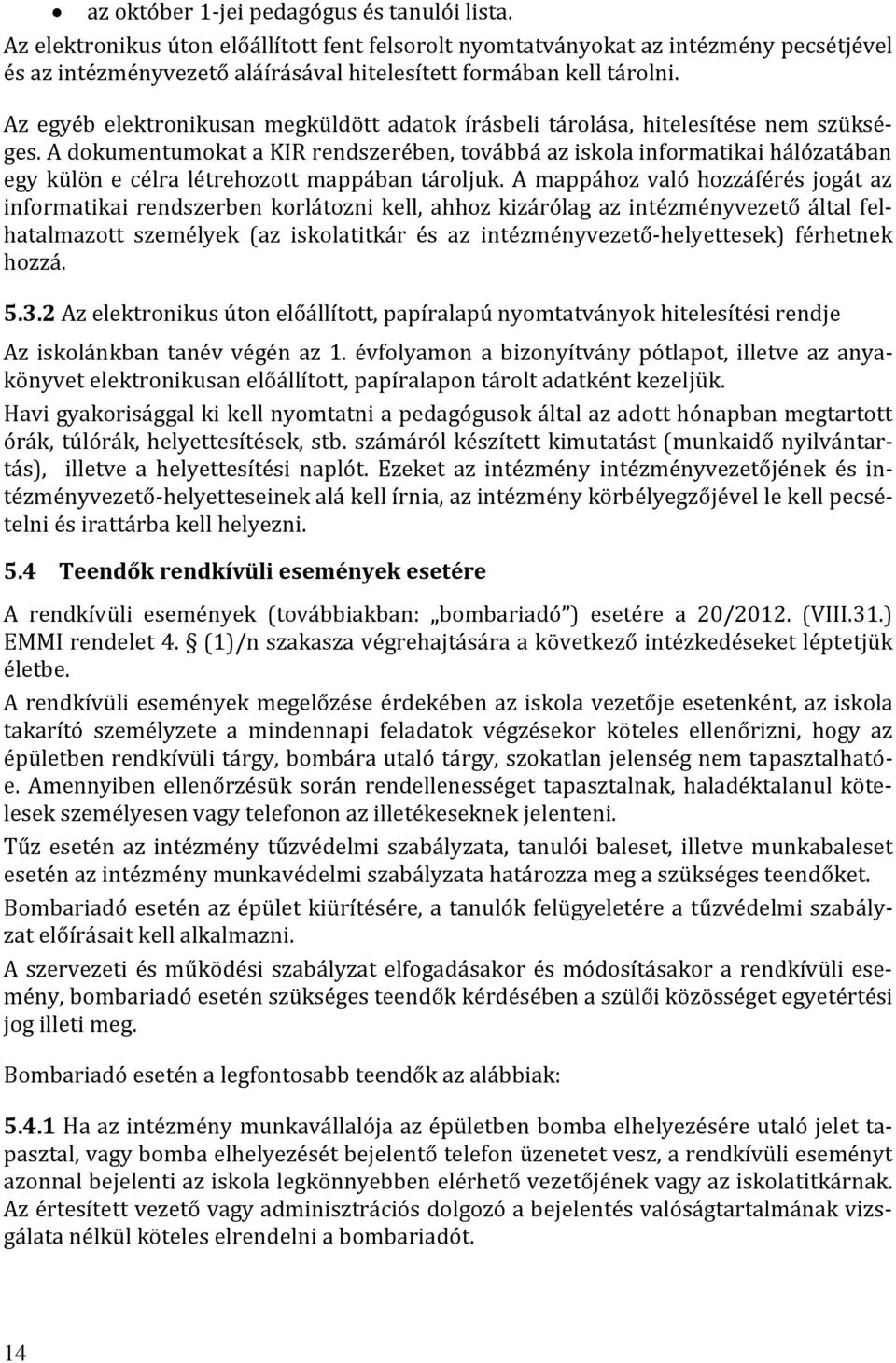 • az október 1-jei pedagógus és tanulói lista.

Az elektronikus úton előállított fent felsorolt nyomtatványokat az intézmény pecsétjével és az intézményvezető aláírásával hitelesített formában kell tárolni.

Az egyéb elektronikusan megküldött adatok írásbeli tárolása, hitelesítése nem szükséges. A dokumentumokat a KIR rendszerében, továbbá az iskola informatikai hálózatában egy külön e célra létrehozott mappában tároljuk. A mappához való hozzáférés jogát az informatikai rendszerben korlátozni kell, ahhoz kizárólag az intézményvezető által felhatalmazott személyek (az iskolatitkár és az intézményvezető-helyettesek) férhetnek hozzá.

5.3.2 Az elektronikus úton előállított, papíralapú nyomtatványok hitelesítési rendje

Az iskolánkban tanév végén az 1. évfolyamon a bizonyítvány pótlapot, illetve az anyakönyvet elektronikusan előállított, papíralapon tárolt adatként kezeljük.

Havi gyakorisággal ki kell nyomtatni a pedagógusok által az adott hónapban megtartott órák, túlórák, helyettesítések, stb. számáról készített kimutatást (munkaidő nyilvántartás), illetve a helyettesítési naplót. Ezeket az intézmény intézményvezetőjének és intézményvezető-helyetteseinek alá kell írnia, az intézmény körbélyegzőjével le kell pecsételni és irattárba kell helyezni.

5.4 Teendők rendkívüli események esetére

A rendkívüli események (továbbiakban: „bombariadó") esetére a 20/2012. (VIII.31.) EMMI rendelet 4. § (1)/n szakasza végrehajtására a következő intézkedéseket léptetjük életbe.

A rendkívüli események megelőzése érdekében az iskola vezetője esetenként, az iskola takarító személyzete a mindennapi feladatok végzésekor köteles ellenőrizni, hogy az épületben rendkívüli tárgy, bombára utaló tárgy, szokatlan jelenség nem tapasztalható-e. Amennyiben ellenőrzésük során rendellenességet tapasztalnak, haladéktalanul kötelesek személyesen vagy telefonon az illetékeseknek jelenteni.

Tűz esetén az intézmény tűzvédelmi szabályzata, tanulói baleset, illetve munkabaleset esetén az intézmény munkavédelmi szabályzata határozza meg a szükséges teendőket.

Bombariadó esetén az épület kiürítésére, a tanulók felügyeletére a tűzvédelmi szabályzat előírásait kell alkalmazni.

A szervezeti és működési szabályzat elfogadásakor és módosításakor a rendkívüli esemény, bombariadó esetén szükséges teendők kérdésében a szülői közösséget egyetértési jog illeti meg.

Bombariadó esetén a legfontosabb teendők az alábbiak:

5.4.1 Ha az intézmény munkavállalója az épületben bomba elhelyezésére utaló jelet tapasztal, vagy bomba elhelyezését bejelentő telefon üzenetet vesz, a rendkívüli eseményt azonnal bejelenti az iskola legkönnyebben elérhető vezetőjének vagy az iskolatitkárnak. Az értesített vezető vagy adminisztrációs dolgozó a bejelentés valóságtartalmának vizsgálata nélkül köteles elrendelni a bombariadót.

14